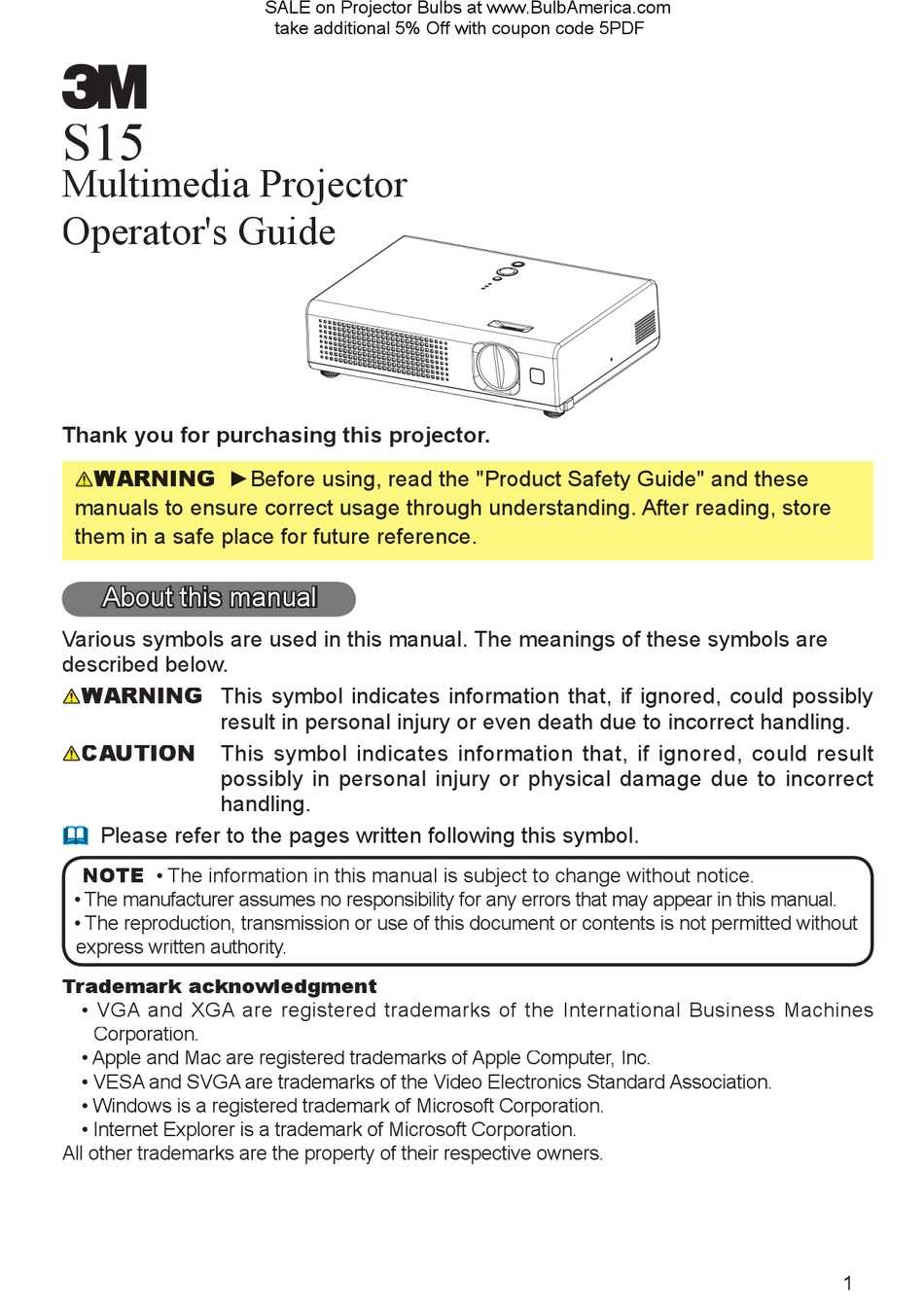 SALE on Projector Bulbs at www.BulbAmerica.com
take additional 5% Off with coupon code 5PDF

3M

S15
Multimedia Projector
Operator's Guide

Thank you for purchasing this projector.

⚠WARNING ►Before using, read the "Product Safety Guide" and these manuals to ensure correct usage through understanding. After reading, store them in a safe place for future reference.

About this manual

Various symbols are used in this manual. The meanings of these symbols are described below.

⚠WARNING This symbol indicates information that, if ignored, could possibly result in personal injury or even death due to incorrect handling.

⚠CAUTION This symbol indicates information that, if ignored, could result possibly in personal injury or physical damage due to incorrect handling.

Please refer to the pages written following this symbol.

NOTE • The information in this manual is subject to change without notice.
• The manufacturer assumes no responsibility for any errors that may appear in this manual.
• The reproduction, transmission or use of this document or contents is not permitted without express written authority.

Trademark acknowledgment
• VGA and XGA are registered trademarks of the International Business Machines Corporation.
• Apple and Mac are registered trademarks of Apple Computer, Inc.
• VESA and SVGA are trademarks of the Video Electronics Standard Association.
• Windows is a registered trademark of Microsoft Corporation.
• Internet Explorer is a trademark of Microsoft Corporation.
All other trademarks are the property of their respective owners.

1